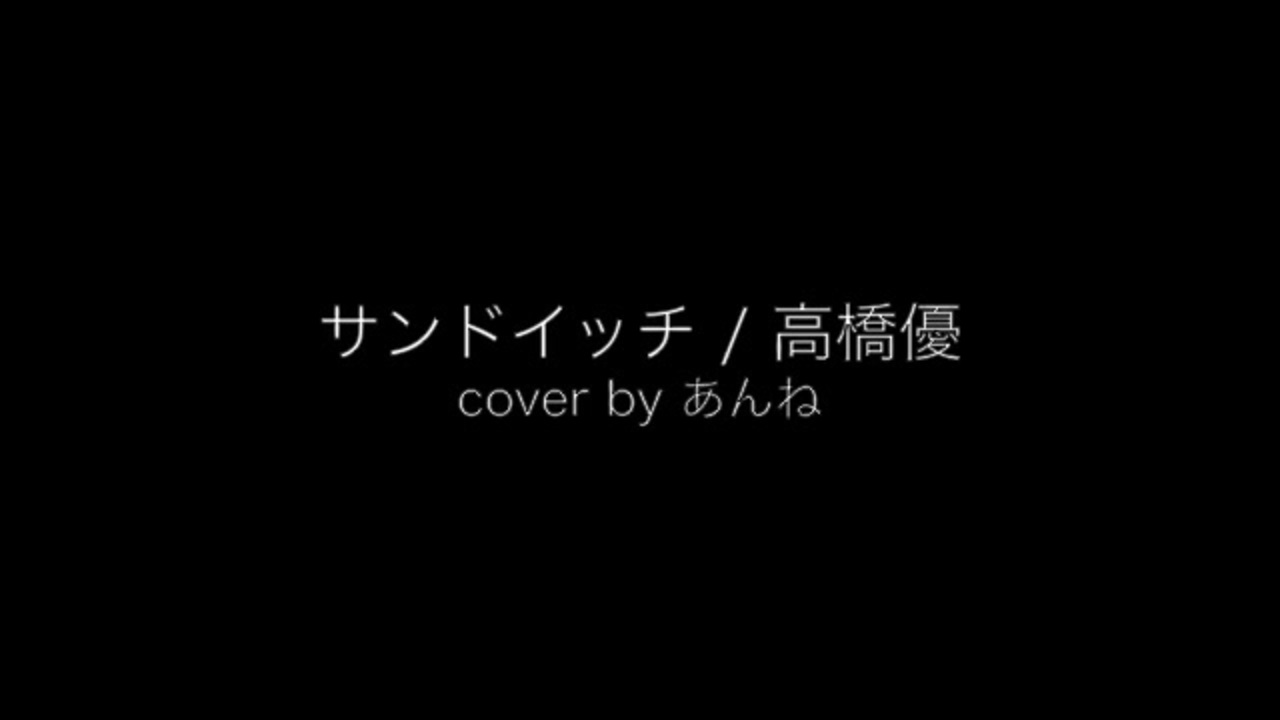 サンドイッチ / 高橋優
cover by あんね